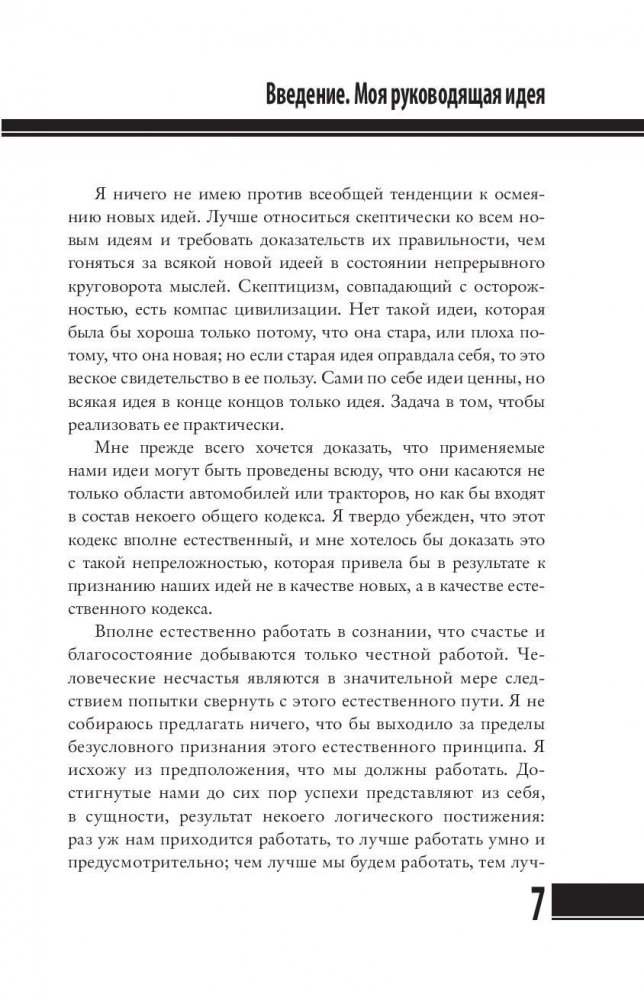 Введение. Моя руководящая идея

Я ничего не имею против всеобщей тенденции к осмеянию новых идей. Лучше относиться скептически ко всем новым идеям и требовать доказательств их правильности, чем гоняться за всякой новой идеей в состоянии непрерывного круговорота мыслей. Скептицизм, совпадающий с осторожностью, есть компас цивилизации. Нет такой идеи, которая была бы хороша только потому, что она стара, или плоха потому, что она новая; но если старая идея оправдала себя, то это веское свидетельство в ее пользу. Сами по себе идеи ценны, но всякая идея в конце концов только идея. Задача в том, чтобы реализовать ее практически.

Мне прежде всего хочется доказать, что применяемые нами идеи могут быть проведены всюду, что они касаются не только области автомобилей или тракторов, но как бы входят в состав некоего общего кодекса. Я твердо убежден, что этот кодекс вполне естественный, и мне хотелось бы доказать это с такой непреложностью, которая привела бы в результате к признанию наших идей не в качестве новых, а в качестве естественного кодекса.

Вполне естественно работать в сознании, что счастье и благосостояние добываются только честной работой. Человеческие несчастья являются в значительной мере следствием попытки свернуть с этого естественного пути. Я не собираюсь предлагать ничего, что бы выходило за пределы безусловного признания этого естественного принципа. Я исхожу из предположения, что мы должны работать. Достигнутые нами до сих пор успехи представляют из себя, в сущности, результат некоего логического постижения: раз уж нам приходится работать, то лучше работать умно и предусмотрительно; чем лучше мы будем работать, тем луч-

7